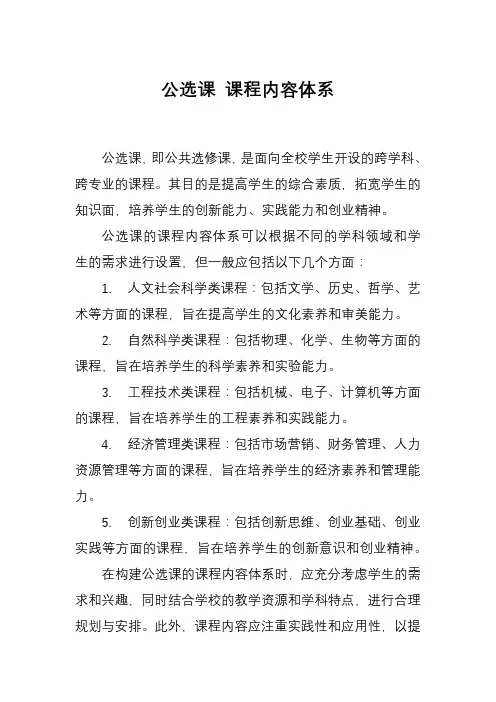 公选课 课程内容体系

公选课，即公共选修课，是面向全校学生开设的跨学科、跨专业的课程。其目的是提高学生的综合素质，拓宽学生的知识面，培养学生的创新能力、实践能力和创业精神。

公选课的课程内容体系可以根据不同的学科领域和学生的需求进行设置，但一般应包括以下几个方面：

1. 人文社会科学类课程：包括文学、历史、哲学、艺术等方面的课程，旨在提高学生的文化素养和审美能力。

2. 自然科学类课程：包括物理、化学、生物等方面的课程，旨在培养学生的科学素养和实验能力。

3. 工程技术类课程：包括机械、电子、计算机等方面的课程，旨在培养学生的工程素养和实践能力。

4. 经济管理类课程：包括市场营销、财务管理、人力资源管理等方面的课程，旨在培养学生的经济素养和管理能力。

5. 创新创业类课程：包括创新思维、创业基础、创业实践等方面的课程，旨在培养学生的创新意识和创业精神。

在构建公选课的课程内容体系时，应充分考虑学生的需求和兴趣，同时结合学校的教学资源和学科特点，进行合理规划与安排。此外，课程内容应注重实践性和应用性，以提